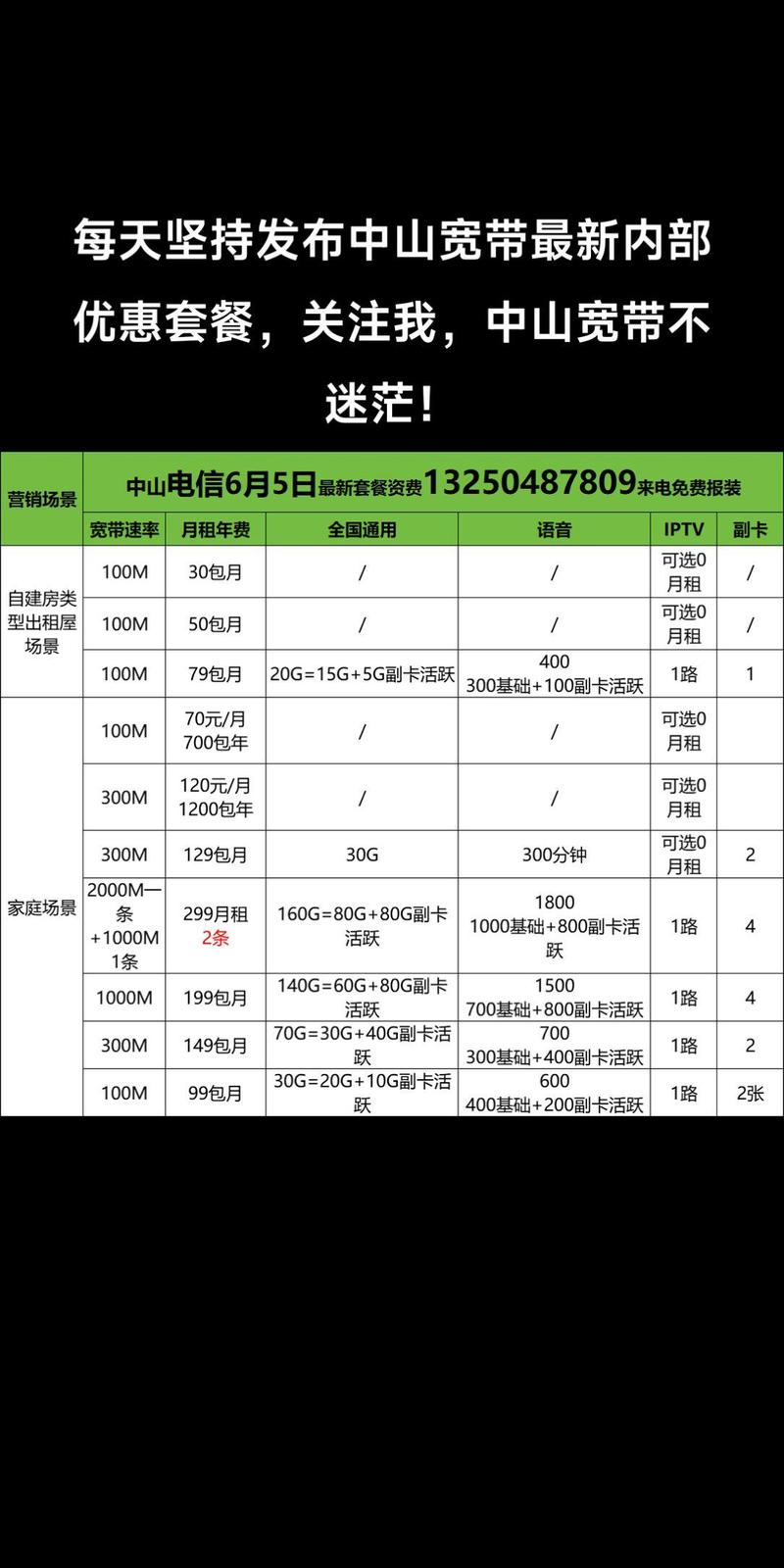 每天坚持发布中山宽带最新内部优惠套餐，关注我，中山宽带不迷茫！

| 营销场景 | 中山电信6月5日最新套餐资费13250487809来电免费报装 | | | | | |
|---|---|---|---|---|---|---|
| | 宽带速率 | 月租年费 | 全国通用 | 语音 | IPTV | 副卡 |
| 自建房类型出租屋场景 | 100M | 30包月 | / | / | 可选0月租 | / |
| | 100M | 50包月 | / | / | 可选0月租 | / |
| | 100M | 79包月 | 20G=15G+5G副卡活跃 | 400 300基础+100副卡活跃 | 1路 | 1 |
| 家庭场景 | 100M | 70元/月 700包年 | / | / | 可选0月租 | |
| | 300M | 120元/月 1200包年 | / | / | 可选0月租 | |
| | 300M | 129包月 | 30G | 300分钟 | 可选0月租 | 2 |
| | 2000M一条+1000M 1条 | 299月租 2条 | 160G=80G+80G副卡活跃 | 1800 1000基础+800副卡活跃 | 1路 | 4 |
| | 1000M | 199包月 | 140G=60G+80G副卡活跃 | 1500 700基础+800副卡活跃 | 1路 | 4 |
| | 300M | 149包月 | 70G=30G+40G副卡活跃 | 700 300基础+400副卡活跃 | 1路 | 2 |
| | 100M | 99包月 | 30G=20G+10G副卡活跃 | 600 400基础+200副卡活跃 | 1路 | 2张 |